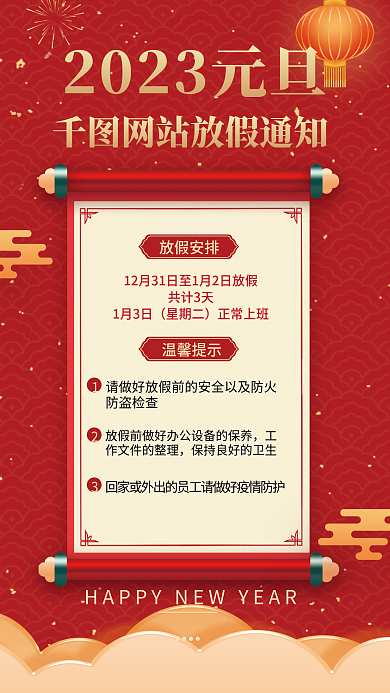 2023元旦
千图网站放假通知

放假安排

12月31日至1月2日放假
共计3天
1月3日（星期二）正常上班

温馨提示

1 请做好放假前的安全以及防火防盗检查

2 放假前做好办公设备的保养，工作文件的整理，保持良好的卫生

3 回家或外出的员工请做好疫情防护

HAPPY NEW YEAR